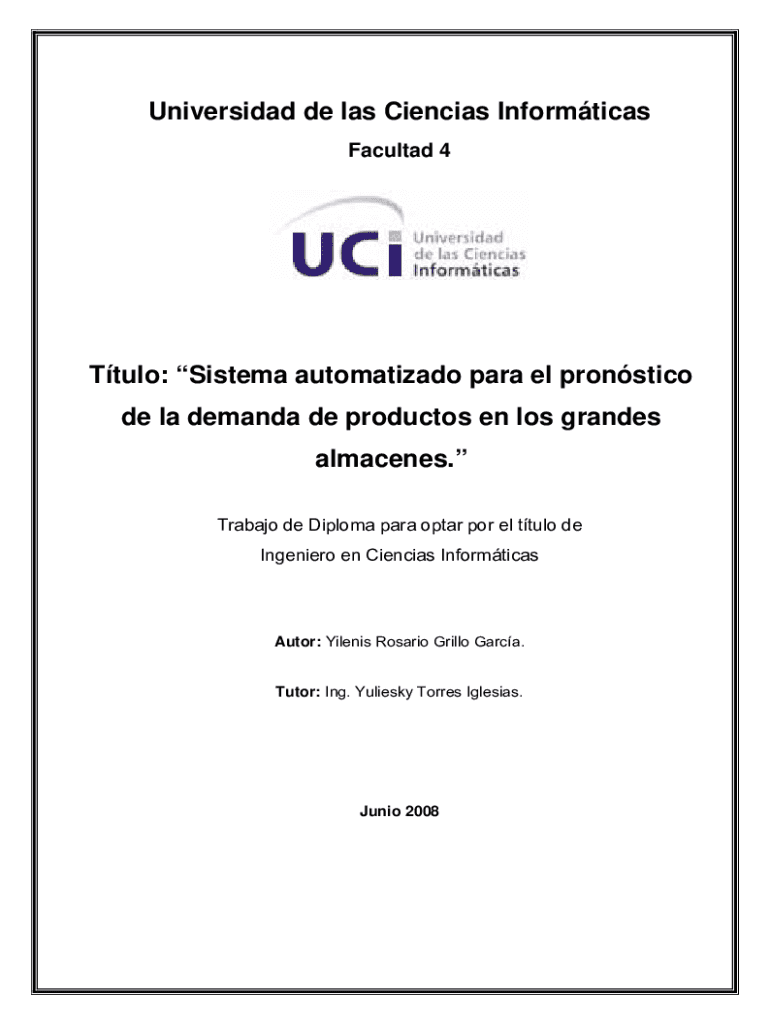 Universidad de las Ciencias Informáticas

Facultad 4

UCI Universidad de las Ciencias Informáticas

Título: “Sistema automatizado para el pronóstico de la demanda de productos en los grandes almacenes.”

Trabajo de Diploma para optar por el título de Ingeniero en Ciencias Informáticas

Autor: Yilenis Rosario Grillo García.

Tutor: Ing. Yuliesky Torres Iglesias.

Junio 2008